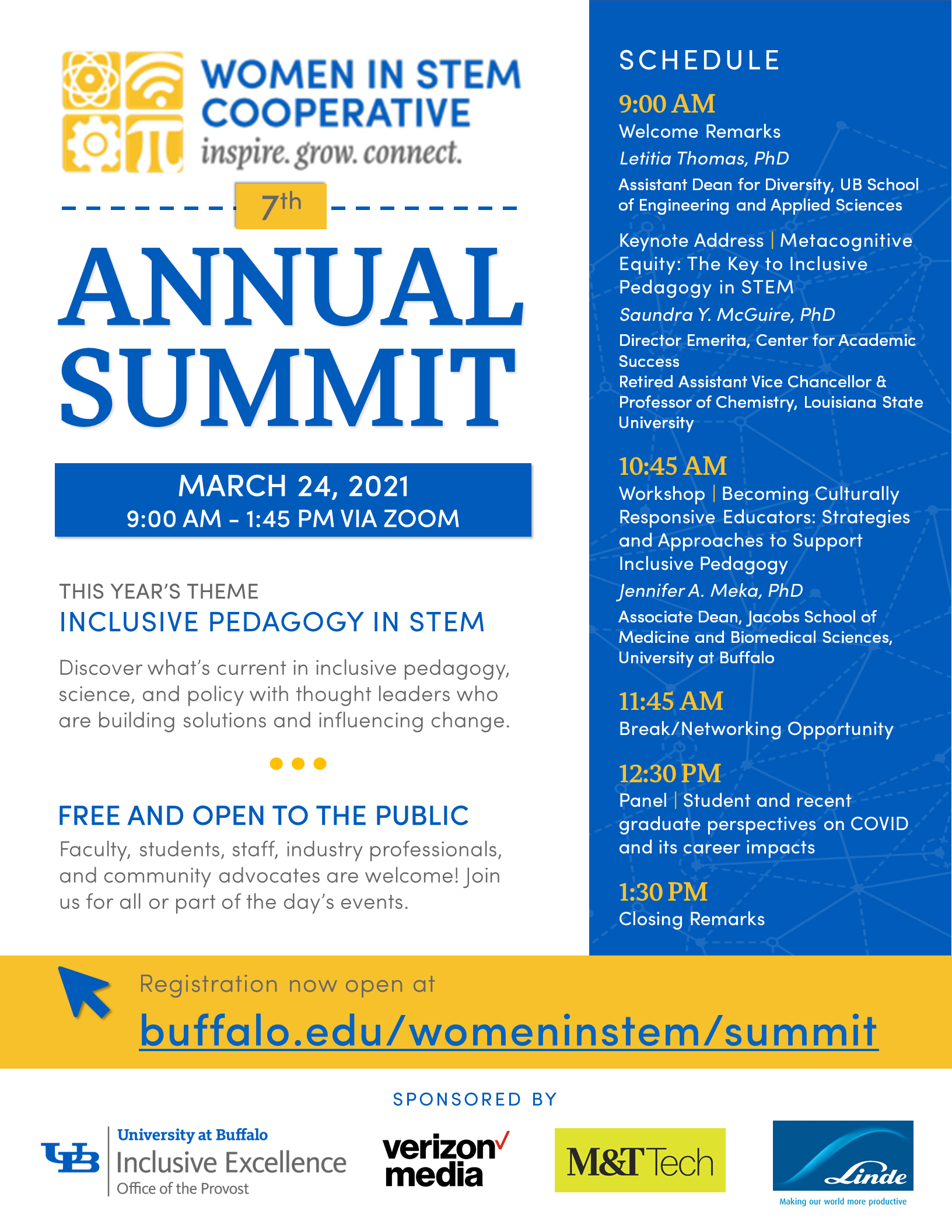 WOMEN IN STEM COOPERATIVE
inspire. grow. connect.

7th

ANNUAL SUMMIT

MARCH 24, 2021
9:00 AM - 1:45 PM VIA ZOOM

THIS YEAR'S THEME
INCLUSIVE PEDAGOGY IN STEM

Discover what's current in inclusive pedagogy, science, and policy with thought leaders who are building solutions and influencing change.

FREE AND OPEN TO THE PUBLIC
Faculty, students, staff, industry professionals, and community advocates are welcome! Join us for all or part of the day's events.

SCHEDULE

9:00 AM
Welcome Remarks
Letitia Thomas, PhD
Assistant Dean for Diversity, UB School of Engineering and Applied Sciences

Keynote Address | Metacognitive Equity: The Key to Inclusive Pedagogy in STEM
Saundra Y. McGuire, PhD
Director Emerita, Center for Academic Success
Retired Assistant Vice Chancellor & Professor of Chemistry, Louisiana State University

10:45 AM
Workshop | Becoming Culturally Responsive Educators: Strategies and Approaches to Support Inclusive Pedagogy
Jennifer A. Meka, PhD
Associate Dean, Jacobs School of Medicine and Biomedical Sciences, University at Buffalo

11:45 AM
Break/Networking Opportunity

12:30 PM
Panel | Student and recent graduate perspectives on COVID and its career impacts

1:30 PM
Closing Remarks

Registration now open at
buffalo.edu/womeninstem/summit

SPONSORED BY

UB University at Buffalo
Inclusive Excellence
Office of the Provost

verizon media

M&T Tech

Linde
Making our world more productive